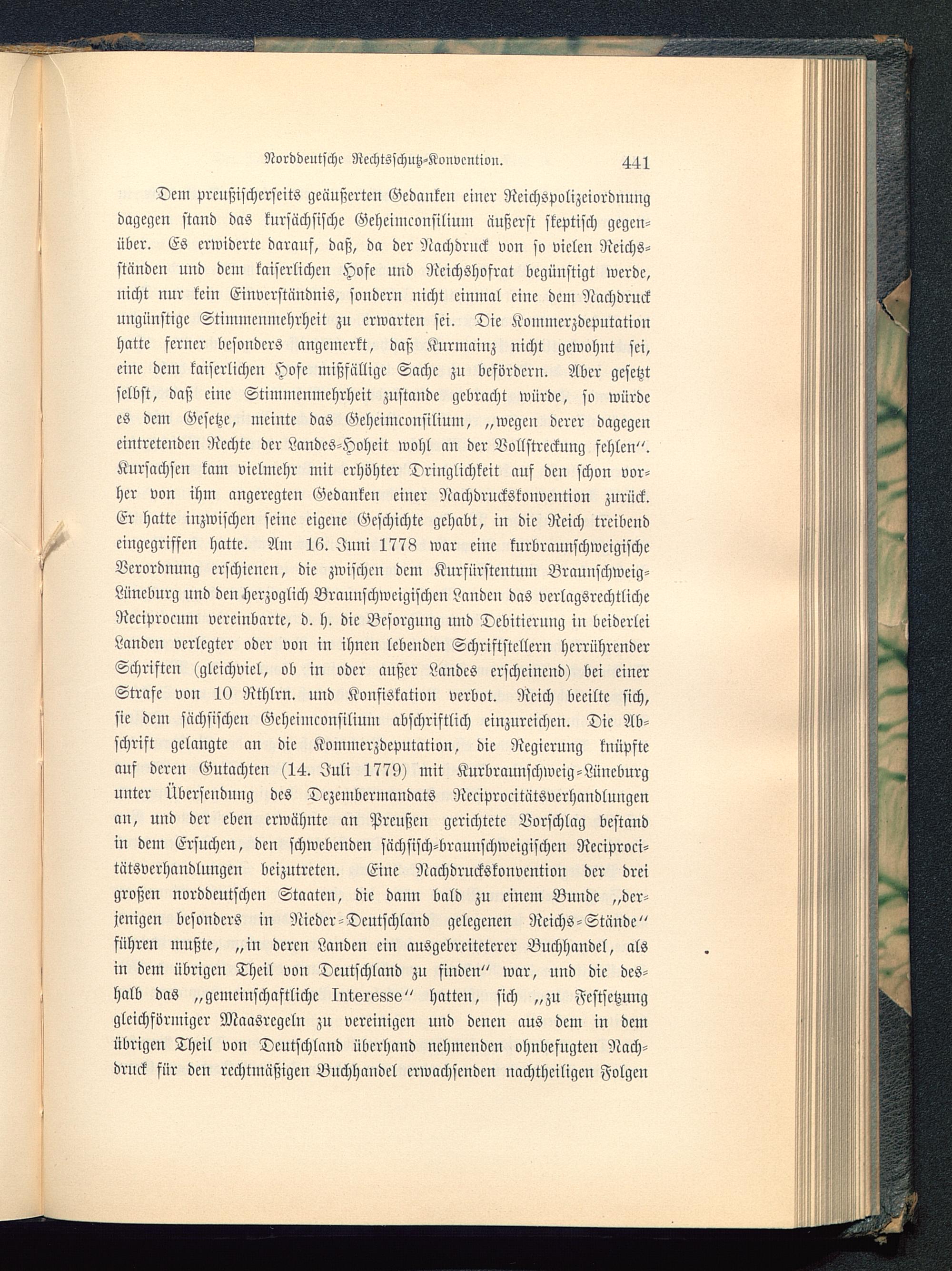 Norddeutsche Rechtsschutz-Konvention. 441

Dem preußischerseits geäußerten Gedanken einer Reichspolizeiordnung dagegen stand das kursächsische Geheimconsilium äußerst skeptisch gegenüber. Es erwiderte darauf, daß, da der Nachdruck von so vielen Reichsständen und dem kaiserlichen Hofe und Reichshofrat begünstigt werde, nicht nur kein Einverständnis, sondern nicht einmal eine dem Nachdruck ungünstige Stimmenmehrheit zu erwarten sei. Die Kommerzdeputation hatte ferner besonders angemerkt, daß Kurmainz nicht gewohnt sei, eine dem kaiserlichen Hofe mißfällige Sache zu befördern. Aber gesetzt selbst, daß eine Stimmenmehrheit zustande gebracht würde, so würde es dem Gesetze, meinte das Geheimconsilium, „wegen derer dagegen eintretenden Rechte der Landes-Hoheit wohl an der Vollstreckung fehlen“. Kursachsen kam vielmehr mit erhöhter Dringlichkeit auf den schon vorher von ihm angeregten Gedanken einer Nachdruckskonvention zurück. Er hatte inzwischen seine eigene Geschichte gehabt, in die Reich treibend eingegriffen hatte. Am 16. Juni 1778 war eine kurbraunschweigische Verordnung erschienen, die zwischen dem Kurfürstentum Braunschweig-Lüneburg und den herzoglich Braunschweigischen Landen das verlagsrechtliche Reciprocum vereinbarte, d. h. die Besorgung und Debitierung in beiderlei Landen verlegter oder von in ihnen lebenden Schriftstellern herrührender Schriften (gleichviel, ob in oder außer Landes erscheinend) bei einer Strafe von 10 Rthlrn. und Konfiskation verbot. Reich beeilte sich, sie dem sächsischen Geheimconsilium abschriftlich einzureichen. Die Abschrift gelangte an die Kommerzdeputation, die Regierung knüpfte auf deren Gutachten (14. Juli 1779) mit Kurbraunschweig-Lüneburg unter Übersendung des Dezembermandats Reciprocitätsverhandlungen an, und der eben erwähnte an Preußen gerichtete Vorschlag bestand in dem Ersuchen, den schwebenden sächsisch-braunschweigischen Reciprocitätsverhandlungen beizutreten. Eine Nachdruckskonvention der drei großen norddeutschen Staaten, die dann bald zu einem Bunde „derjenigen besonders in Nieder-Deutschland gelegenen Reichs-Stände“ führen mußte, „in deren Landen ein ausgebreiteterer Buchhandel, als in dem übrigen Theil von Deutschland zu finden“ war, und die deshalb das „gemeinschaftliche Interesse“ hatten, sich „zu Festsetzung gleichförmiger Maasregeln zu vereinigen und denen aus dem in dem übrigen Theil von Deutschland überhand nehmenden ohnbefugten Nachdruck für den rechtmäßigen Buchhandel erwachsenden nachtheiligen Folgen